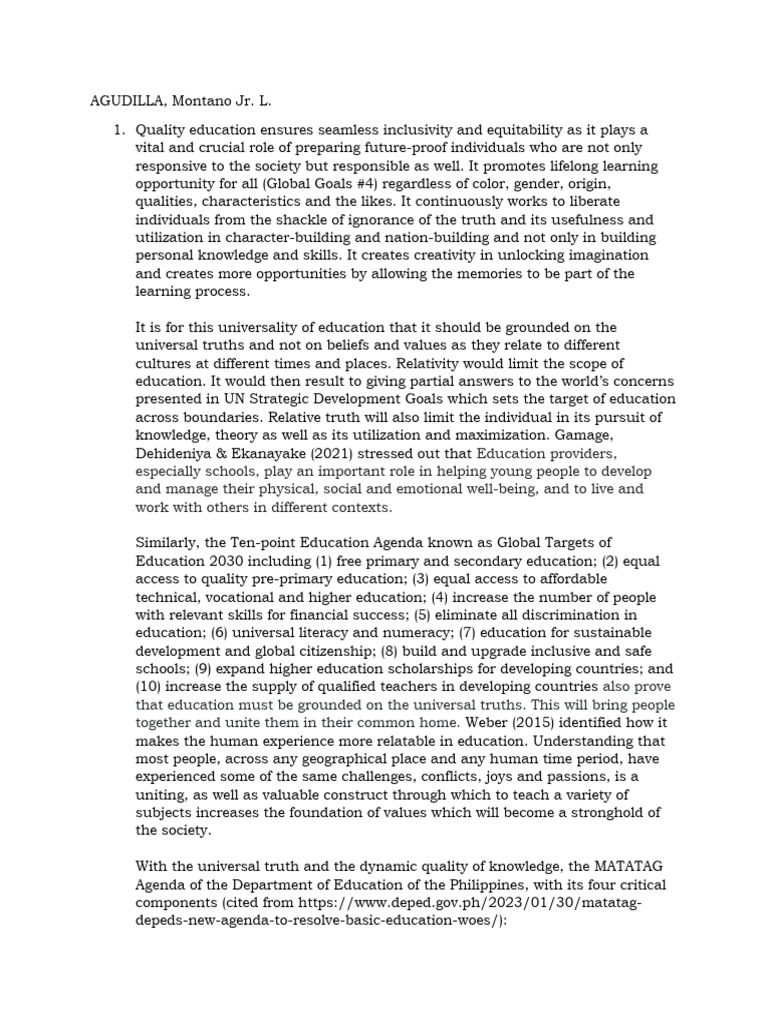 AGUDILLA, Montano Jr. L.

1. Quality education ensures seamless inclusivity and equitability as it plays a vital and crucial role of preparing future-proof individuals who are not only responsive to the society but responsible as well. It promotes lifelong learning opportunity for all (Global Goals #4) regardless of color, gender, origin, qualities, characteristics and the likes. It continuously works to liberate individuals from the shackle of ignorance of the truth and its usefulness and utilization in character-building and nation-building and not only in building personal knowledge and skills. It creates creativity in unlocking imagination and creates more opportunities by allowing the memories to be part of the learning process.

It is for this universality of education that it should be grounded on the universal truths and not on beliefs and values as they relate to different cultures at different times and places. Relativity would limit the scope of education. It would then result to giving partial answers to the world's concerns presented in UN Strategic Development Goals which sets the target of education across boundaries. Relative truth will also limit the individual in its pursuit of knowledge, theory as well as its utilization and maximization. Gamage, Dehideniya & Ekanayake (2021) stressed out that Education providers, especially schools, play an important role in helping young people to develop and manage their physical, social and emotional well-being, and to live and work with others in different contexts.

Similarly, the Ten-point Education Agenda known as Global Targets of Education 2030 including (1) free primary and secondary education; (2) equal access to quality pre-primary education; (3) equal access to affordable technical, vocational and higher education; (4) increase the number of people with relevant skills for financial success; (5) eliminate all discrimination in education; (6) universal literacy and numeracy; (7) education for sustainable development and global citizenship; (8) build and upgrade inclusive and safe schools; (9) expand higher education scholarships for developing countries; and (10) increase the supply of qualified teachers in developing countries also prove that education must be grounded on the universal truths. This will bring people together and unite them in their common home. Weber (2015) identified how it makes the human experience more relatable in education. Understanding that most people, across any geographical place and any human time period, have experienced some of the same challenges, conflicts, joys and passions, is a uniting, as well as valuable construct through which to teach a variety of subjects increases the foundation of values which will become a stronghold of the society.

With the universal truth and the dynamic quality of knowledge, the MATATAG Agenda of the Department of Education of the Philippines, with its four critical components (cited from https://www.deped.gov.ph/2023/01/30/matatag-depeds-new-agenda-to-resolve-basic-education-woes/):